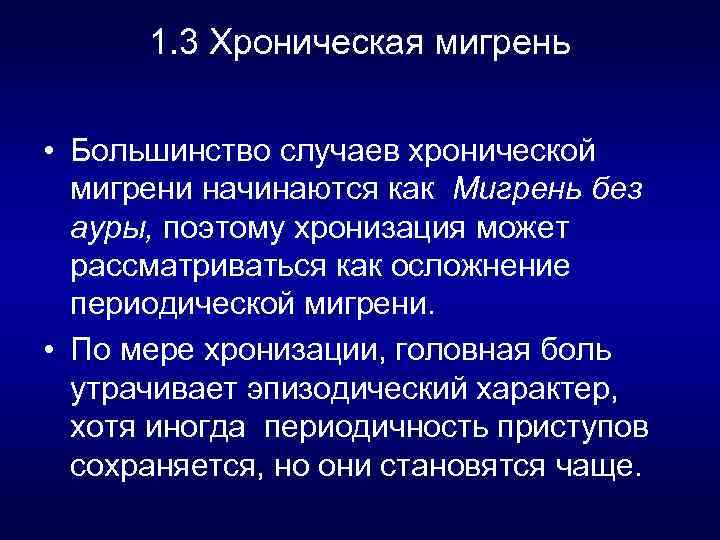 1.3 Хроническая мигрень

• Большинство случаев хронической мигрени начинаются как Мигрень без ауры, поэтому хронизация может рассматриваться как осложнение периодической мигрени.

• По мере хронизации, головная боль утрачивает эпизодический характер, хотя иногда периодичность приступов сохраняется, но они становятся чаще.